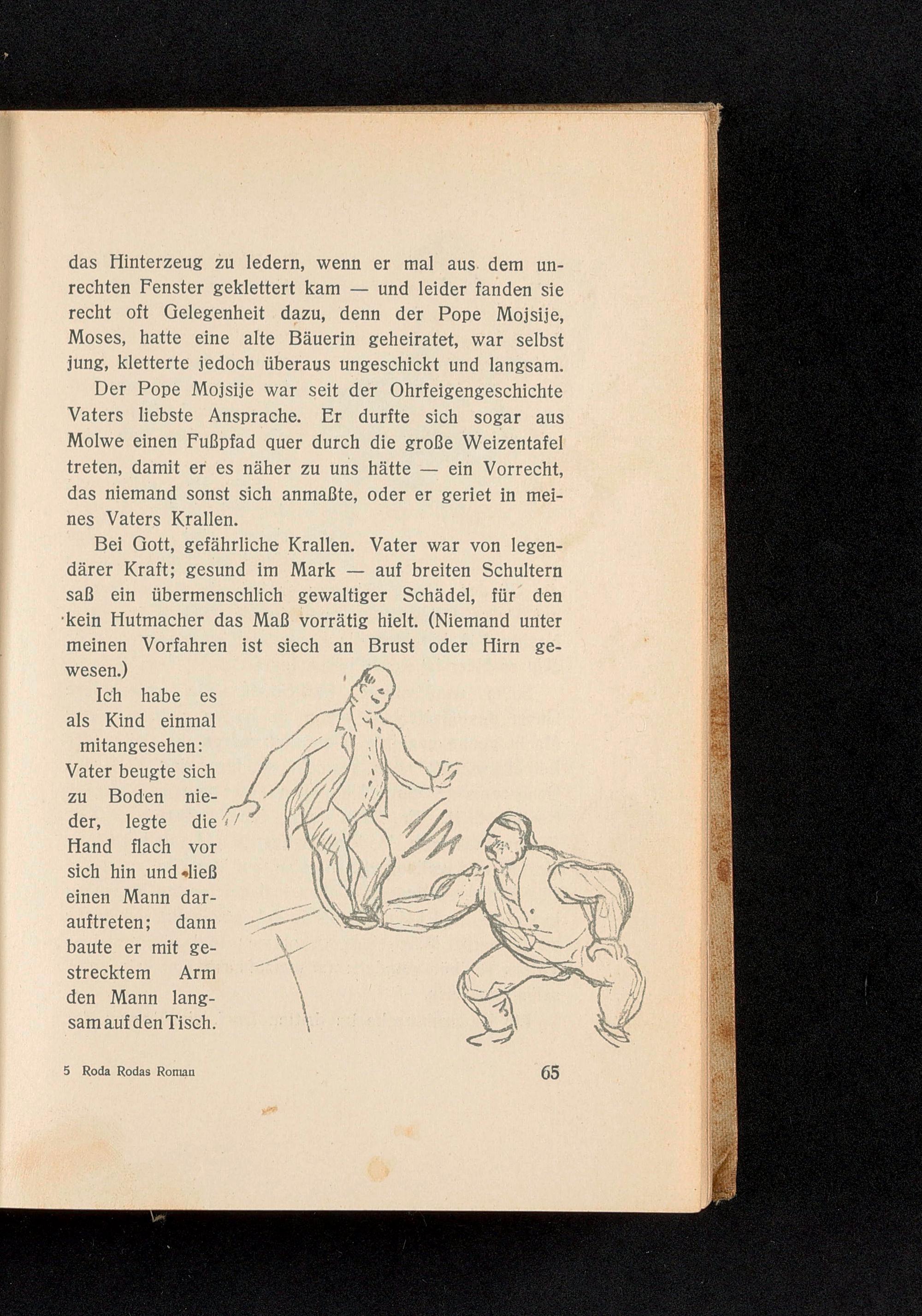 das Hinterzeug zu ledern, wenn er mal aus dem unrechten Fenster geklettert kam — und leider fanden sie recht oft Gelegenheit dazu, denn der Pope Mojsije, Moses, hatte eine alte Bäuerin geheiratet, war selbst jung, kletterte jedoch überaus ungeschickt und langsam.

Der Pope Mojsije war seit der Ohrfeigengeschichte Vaters liebste Ansprache. Er durfte sich sogar aus Molwe einen Fußpfad quer durch die große Weizentafel treten, damit er es näher zu uns hätte — ein Vorrecht, das niemand sonst sich anmaßte, oder er geriet in meines Vaters Krallen.

Bei Gott, gefährliche Krallen. Vater war von legendärer Kraft; gesund im Mark — auf breiten Schultern saß ein übermenschlich gewaltiger Schädel, für den kein Hutmacher das Maß vorrätig hielt. (Niemand unter meinen Vorfahren ist siech an Brust oder Hirn gewesen.)

Ich habe es als Kind einmal mitangesehen: Vater beugte sich zu Boden nieder, legte die Hand flach vor sich hin und ließ einen Mann darauftreten; dann baute er mit gestrecktem Arm den Mann langsam auf den Tisch.

5 Roda Rodas Roman

65